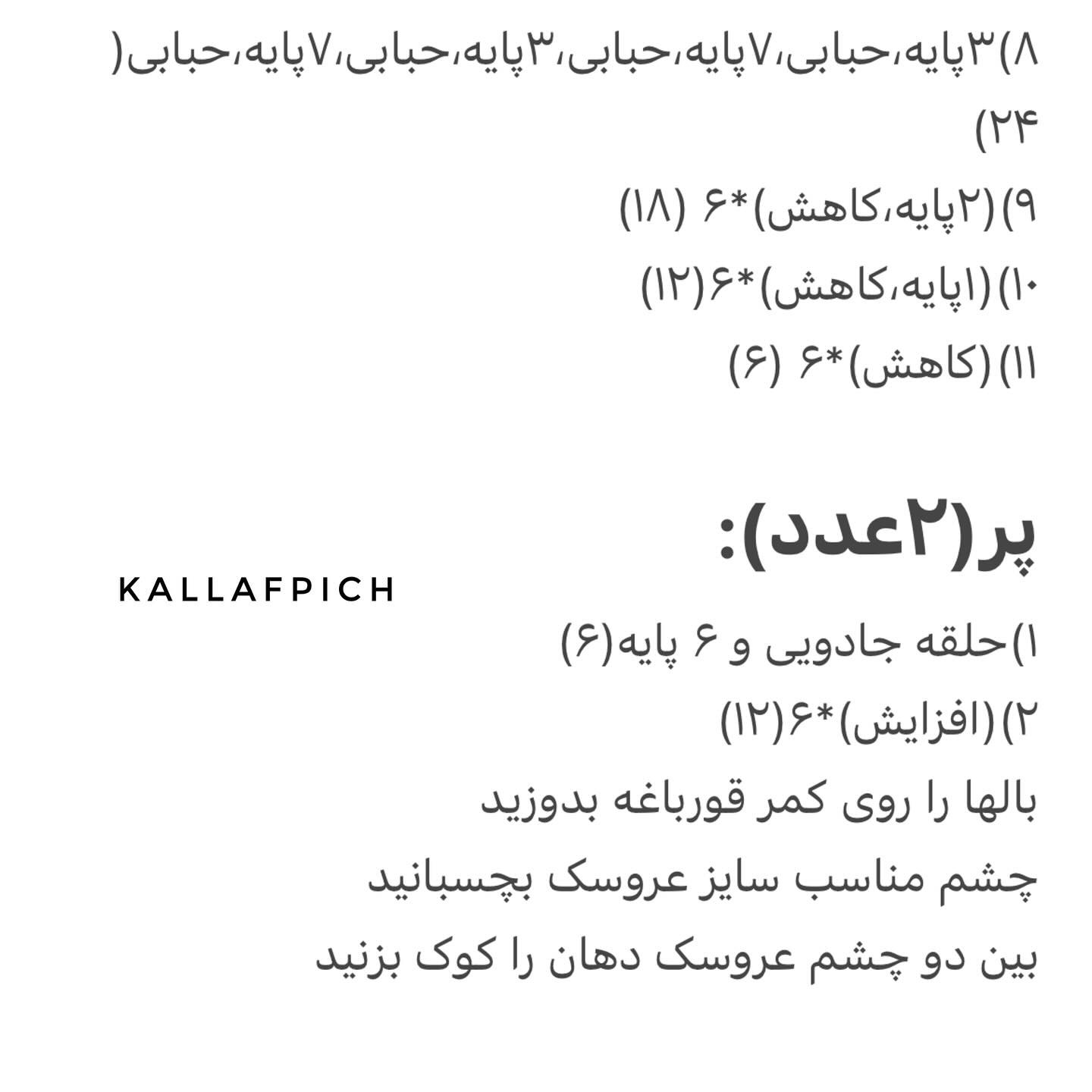 ۸)۳پایه،حبابی،۷پایه،حبابی،۳پایه،حبابی،۷پایه،حبابی(۲۴)

۹)(۲پایه،کاهش)*۶ (۱۸)

۱۰)(۱پایه،کاهش)*۶(۱۲)

۱۱)(کاهش)*۶ (۶)

پر(۲عدد):

KALLAFPICH

۱)حلقه جادویی و ۶ پایه(۶)

۲)(افزایش)*۶(۱۲)

بالها را روی کمر قورباغه بدوزید

چشم مناسب سایز عروسک بچسبانید

بین دو چشم عروسک دهان را کوک بزنید